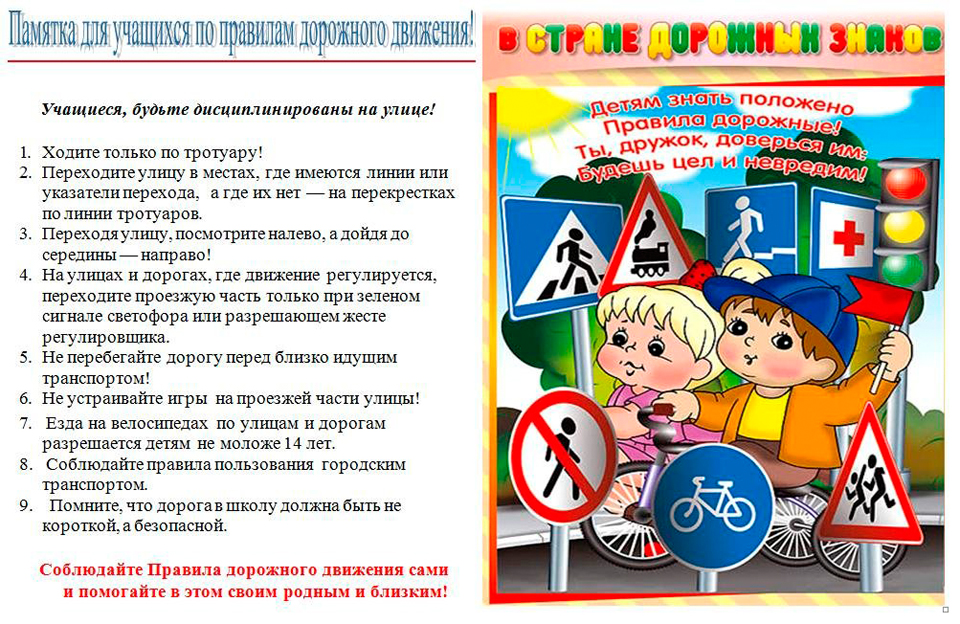 Памятка для учащихся по правилам дорожного движения!

Учащиеся, будьте дисциплинированы на улице!

1. Ходите только по тротуару!
2. Переходите улицу в местах, где имеются линии или указатели перехода, а где их нет — на перекрестках по линии тротуаров.
3. Переходя улицу, посмотрите налево, а дойдя до середины — направо!
4. На улицах и дорогах, где движение регулируется, переходите проезжую часть только при зеленом сигнале светофора или разрешающем жесте регулировщика.
5. Не перебегайте дорогу перед близко идущим транспортом!
6. Не устраивайте игры на проезжей части улицы!
7. Езда на велосипедах по улицам и дорогам разрешается детям не моложе 14 лет.
8. Соблюдайте правила пользования городским транспортом.
9. Помните, что дорога в школу должна быть не короткой, а безопасной.

Соблюдайте Правила дорожного движения сами и помогайте в этом своим родным и близким!

В СТРАНЕ ДОРОЖНЫХ ЗНАКОВ

Детям знать положено
Правила дорожные!
Ты, дружок, доверься им:
Будешь цел и невредим!